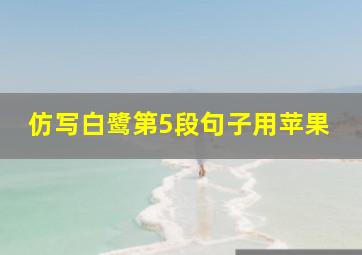 仿写白鹭第5段句子用苹果